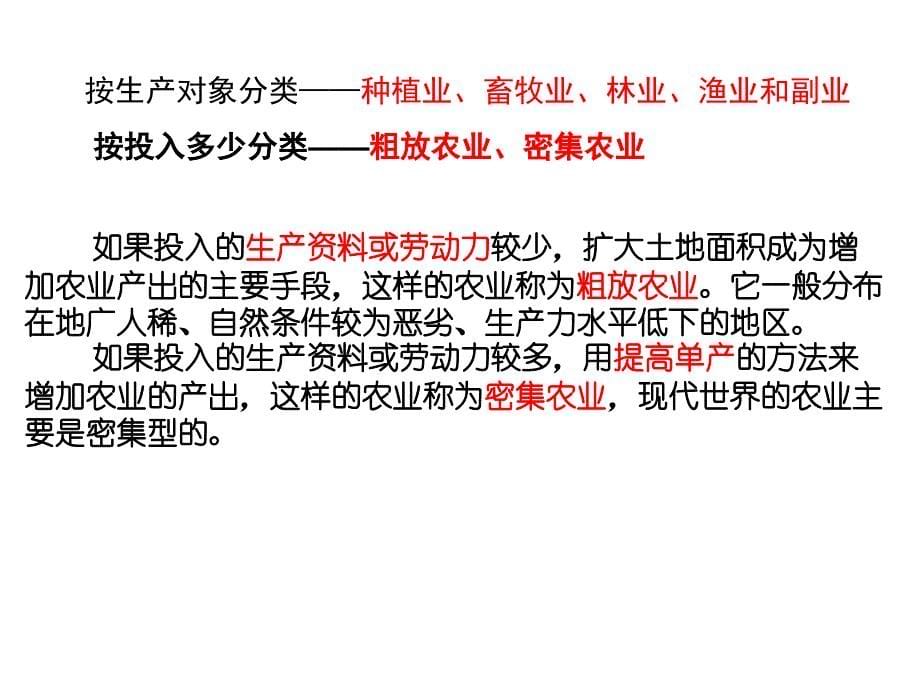 按生产对象分类——种植业、畜牧业、林业、渔业和副业

按投入多少分类——粗放农业、密集农业

如果投入的生产资料或劳动力较少，扩大土地面积成为增加农业产出的主要手段，这样的农业称为粗放农业。它一般分布在地广人稀、自然条件较为恶劣、生产力水平低下的地区。

如果投入的生产资料或劳动力较多，用提高单产的方法来增加农业的产出，这样的农业称为密集农业，现代世界的农业主要是密集型的。